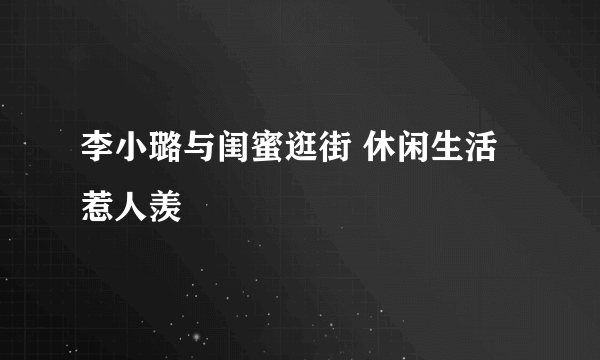 李小璐与闺蜜逛街 休闲生活惹人羡